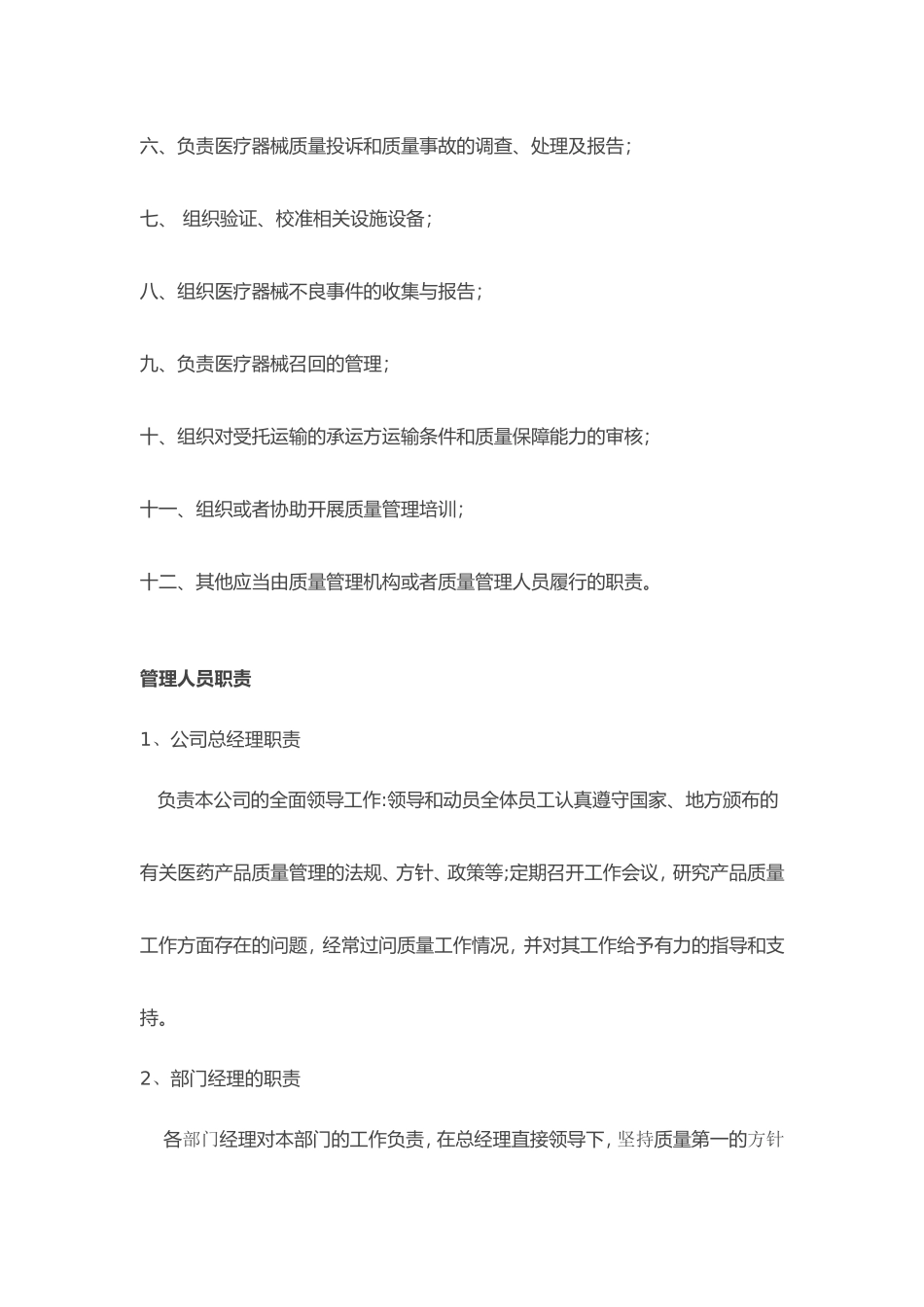 六、负责医疗器械质量投诉和质量事故的调查、处理及报告；

七、 组织验证、校准相关设施设备；

八、组织医疗器械不良事件的收集与报告；

九、负责医疗器械召回的管理；

十、组织对受托运输的承运方运输条件和质量保障能力的审核；

十一、组织或者协助开展质量管理培训；

十二、其他应当由质量管理机构或者质量管理人员履行的职责。

管理人员职责

1、公司总经理职责

负责本公司的全面领导工作:领导和动员全体员工认真遵守国家、地方颁布的有关医药产品质量管理的法规、方针、政策等;定期召开工作会议，研究产品质量工作方面存在的问题，经常过问质量工作情况，并对其工作给予有力的指导和支持。

2、部门经理的职责

各部门经理对本部门的工作负责，在总经理直接领导下，坚持质量第一的方针